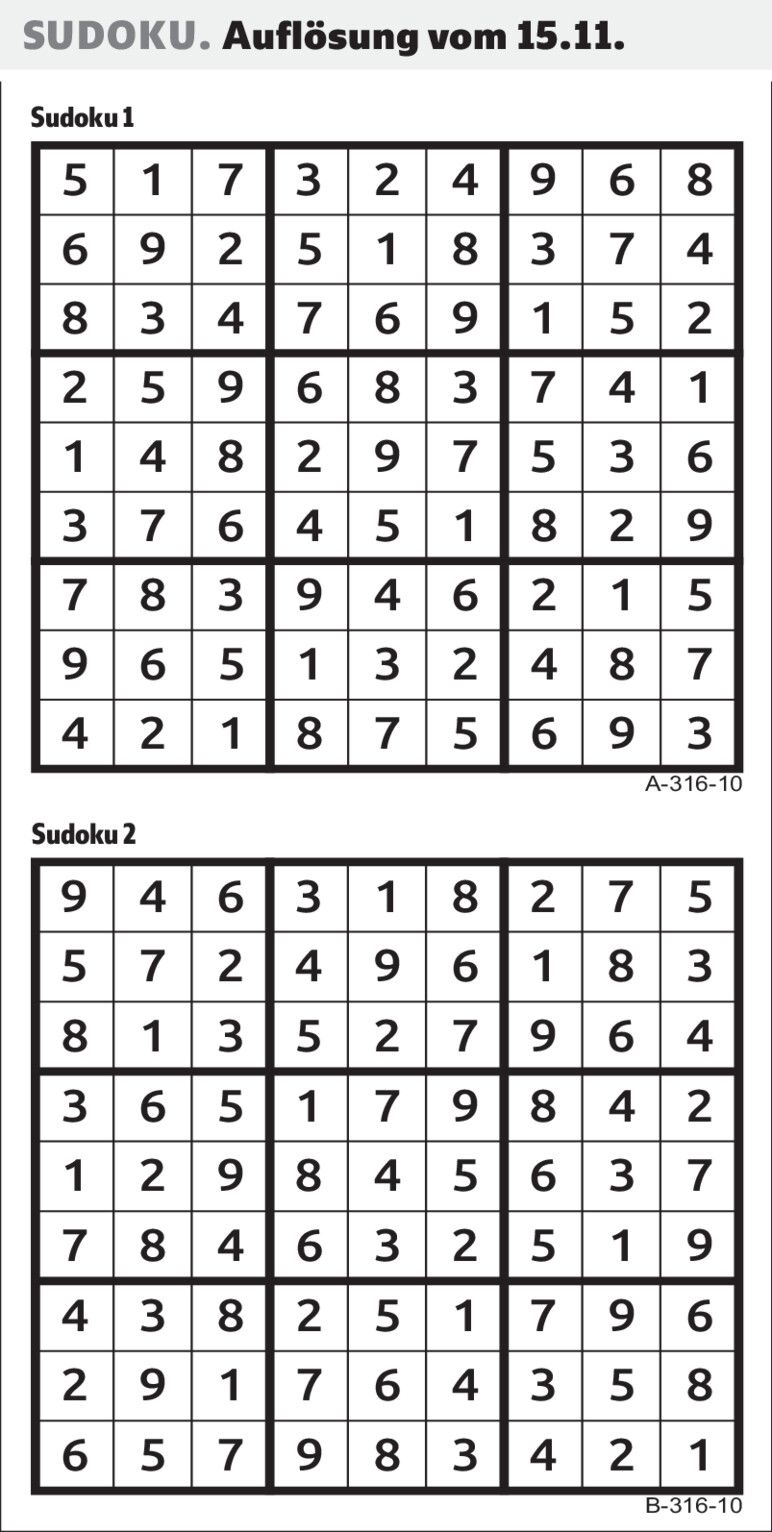 SUDOKU. Auflösung vom 15.11.

Sudoku 1

| 5 | 1 | 7 | 3 | 2 | 4 | 9 | 6 | 8 |
|---|---|---|---|---|---|---|---|---|
| 6 | 9 | 2 | 5 | 1 | 8 | 3 | 7 | 4 |
| 8 | 3 | 4 | 7 | 6 | 9 | 1 | 5 | 2 |
| 2 | 5 | 9 | 6 | 8 | 3 | 7 | 4 | 1 |
| 1 | 4 | 8 | 2 | 9 | 7 | 5 | 3 | 6 |
| 3 | 7 | 6 | 4 | 5 | 1 | 8 | 2 | 9 |
| 7 | 8 | 3 | 9 | 4 | 6 | 2 | 1 | 5 |
| 9 | 6 | 5 | 1 | 3 | 2 | 4 | 8 | 7 |
| 4 | 2 | 1 | 8 | 7 | 5 | 6 | 9 | 3 |

A-316-10

Sudoku 2

| 9 | 4 | 6 | 3 | 1 | 8 | 2 | 7 | 5 |
|---|---|---|---|---|---|---|---|---|
| 5 | 7 | 2 | 4 | 9 | 6 | 1 | 8 | 3 |
| 8 | 1 | 3 | 5 | 2 | 7 | 9 | 6 | 4 |
| 3 | 6 | 5 | 1 | 7 | 9 | 8 | 4 | 2 |
| 1 | 2 | 9 | 8 | 4 | 5 | 6 | 3 | 7 |
| 7 | 8 | 4 | 6 | 3 | 2 | 5 | 1 | 9 |
| 4 | 3 | 8 | 2 | 5 | 1 | 7 | 9 | 6 |
| 2 | 9 | 1 | 7 | 6 | 4 | 3 | 5 | 8 |
| 6 | 5 | 7 | 9 | 8 | 3 | 4 | 2 | 1 |

B-316-10